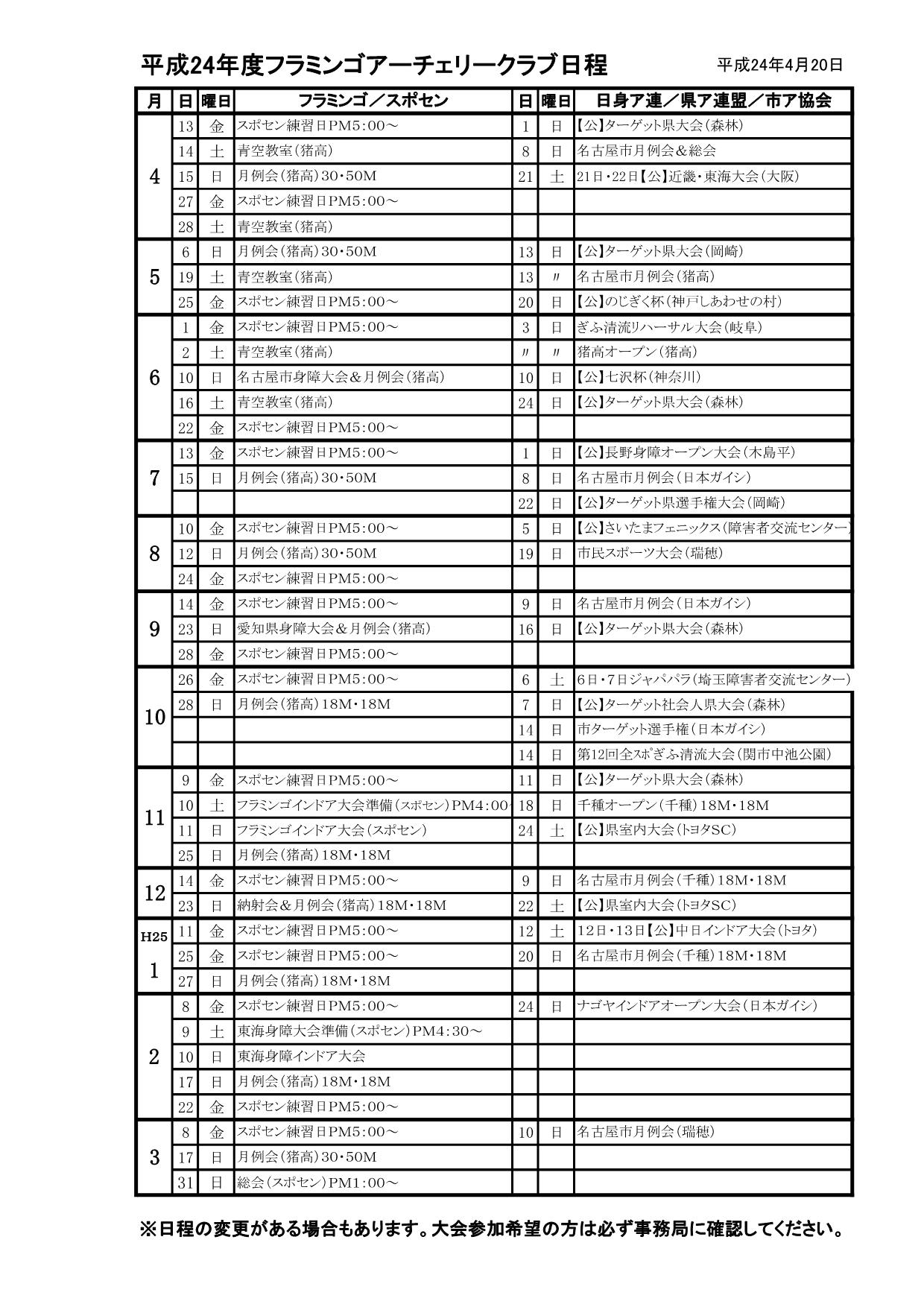 平成24年度フラミンゴアーチェリークラブ日程

平成24年4月20日

| 月 | 日 | 曜日 | フラミンゴ／スポセン | 日 | 曜日 | 日身ア連／県ア連盟／市ア協会 |
|---|---|---|---|---|---|---|
| 4 | 13 | 金 | スポセン練習日PM5:00～ | 1 | 日 | 【公】ターゲット県大会(森林) |
| | 14 | 土 | 青空教室(猪高) | 8 | 日 | 名古屋市月例会＆総会 |
| | 15 | 日 | 月例会(猪高)30・50M | 21 | 土 | 21日・22日【公】近畿・東海大会(大阪) |
| | 27 | 金 | スポセン練習日PM5:00～ | | | |
| | 28 | 土 | 青空教室(猪高) | | | |
| 5 | 6 | 日 | 月例会(猪高)30・50M | 13 | 日 | 【公】ターゲット県大会(岡崎) |
| | 19 | 土 | 青空教室(猪高) | 13 | 〃 | 名古屋市月例会(猪高) |
| | 25 | 金 | スポセン練習日PM5:00～ | 20 | 日 | 【公】のじぎく杯(神戸しあわせの村) |
| 6 | 1 | 金 | スポセン練習日PM5:00～ | 3 | 日 | ぎふ清流リハーサル大会(岐阜) |
| | 2 | 土 | 青空教室(猪高) | 〃 | 〃 | 猪高オープン(猪高) |
| | 10 | 日 | 名古屋市身障大会＆月例会(猪高) | 10 | 日 | 【公】七沢杯(神奈川) |
| | 16 | 土 | 青空教室(猪高) | 24 | 日 | 【公】ターゲット県大会(森林) |
| | 22 | 金 | スポセン練習日PM5:00～ | | | |
| 7 | 13 | 金 | スポセン練習日PM5:00～ | 1 | 日 | 【公】長野身障オープン大会(木島平) |
| | 15 | 日 | 月例会(猪高)30・50M | 8 | 日 | 名古屋市月例会(日本ガイシ) |
| | | | | 22 | 日 | 【公】ターゲット県選手権大会(岡崎) |
| 8 | 10 | 金 | スポセン練習日PM5:00～ | 5 | 日 | 【公】さいたまフェニックス(障害者交流センター |
| | 12 | 日 | 月例会(猪高)30・50M | 19 | 日 | 市民スポーツ大会(瑞穂) |
| | 24 | 金 | スポセン練習日PM5:00～ | | | |
| 9 | 14 | 金 | スポセン練習日PM5:00～ | 9 | 日 | 名古屋市月例会(日本ガイシ) |
| | 23 | 日 | 愛知県身障大会＆月例会(猪高) | 16 | 日 | 【公】ターゲット県大会(森林) |
| | 28 | 金 | スポセン練習日PM5:00～ | | | |
| 10 | 26 | 金 | スポセン練習日PM5:00～ | 6 | 土 | 6日・7日ジャパパラ(埼玉障害者交流センター) |
| | 28 | 日 | 月例会(猪高)18M・18M | 7 | 日 | 【公】ターゲット社会人県大会(森林) |
| | | | | 14 | 日 | 市ターゲット選手権(日本ガイシ) |
| | | | | 14 | 日 | 第12回全スポぎふ清流大会(関市中池公園) |
| 11 | 9 | 金 | スポセン練習日PM5:00～ | 11 | 日 | 【公】ターゲット県大会(森林) |
| | 10 | 土 | フラミンゴインドア大会準備(スポセン)PM4:00 | 18 | 日 | 千種オープン(千種)18M・18M |
| | 11 | 日 | フラミンゴインドア大会(スポセン) | 24 | 土 | 【公】県室内大会(トヨタSC) |
| | 25 | 日 | 月例会(猪高)18M・18M | | | |
| 12 | 14 | 金 | スポセン練習日PM5:00～ | 9 | 日 | 名古屋市月例会(千種)18M・18M |
| | 23 | 日 | 納射会＆月例会(猪高)18M・18M | 22 | 土 | 【公】県室内大会(トヨタSC) |
| H25 1 | 11 | 金 | スポセン練習日PM5:00～ | 12 | 土 | 12日・13日【公】中日インドア大会(トヨタ) |
| | 25 | 金 | スポセン練習日PM5:00～ | 20 | 日 | 名古屋市月例会(千種)18M・18M |
| | 27 | 日 | 月例会(猪高)18M・18M | | | |
| 2 | 8 | 金 | スポセン練習日PM5:00～ | 24 | 日 | ナゴヤインドアオープン大会(日本ガイシ) |
| | 9 | 土 | 東海身障大会準備(スポセン)PM4:30～ | | | |
| | 10 | 日 | 東海身障インドア大会 | | | |
| | 17 | 日 | 月例会(猪高)18M・18M | | | |
| | 22 | 金 | スポセン練習日PM5:00～ | | | |
| 3 | 8 | 金 | スポセン練習日PM5:00～ | 10 | 日 | 名古屋市月例会(瑞穂) |
| | 17 | 日 | 月例会(猪高)30・50M | | | |
| | 31 | 日 | 総会(スポセン)PM1:00～ | | | |

※日程の変更がある場合もあります。大会参加希望の方は必ず事務局に確認してください。